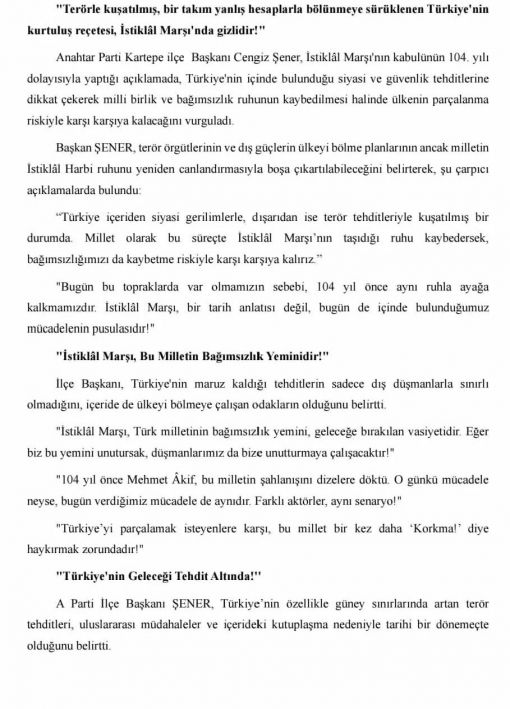 "Terörle kuşatılmış, bir takım yanlış hesaplarla bölünmeye sürüklenen Türkiye'nin kurtuluş reçetesi, İstiklâl Marşı'nda gizlidir!"

Anahtar Parti Kartepe ilçe Başkanı Cengiz Şener, İstiklâl Marşı'nın kabulünün 104. yılı dolayısıyla yaptığı açıklamada, Türkiye'nin içinde bulunduğu siyasi ve güvenlik tehditlerine dikkat çekerek milli birlik ve bağımsızlık ruhunun kaybedilmesi halinde ülkenin parçalanma riskiyle karşı karşıya kalacağını vurguladı.

Başkan ŞENER, terör örgütlerinin ve dış güçlerin ülkeyi bölme planlarının ancak milletin İstiklâl Harbi ruhunu yeniden canlandırmasıyla boşa çıkartılabileceğini belirterek, şu çarpıcı açıklamalarda bulundu:

"Türkiye içeriden siyasi gerilimlerle, dışarıdan ise terör tehditleriyle kuşatılmış bir durumda. Millet olarak bu süreçte İstiklâl Marşı'nın taşıdığı ruhu kaybedersek, bağımsızlığımızı da kaybetme riskiyle karşı karşıya kalırız."

"Bugün bu topraklarda var olmamızın sebebi, 104 yıl önce aynı ruhla ayağa kalkmamızdır. İstiklâl Marşı, bir tarih anlatısı değil, bugün de içinde bulunduğumuz mücadelenin pusulasıdır!"

"İstiklâl Marşı, Bu Milletin Bağımsızlık Yeminidir!"

İlçe Başkanı, Türkiye'nin maruz kaldığı tehditlerin sadece dış düşmanlarla sınırlı olmadığını, içeride de ülkeyi bölmeye çalışan odakların olduğunu belirtti.

"İstiklâl Marşı, Türk milletinin bağımsızlık yemini, geleceğe bırakılan vasiyetidir. Eğer biz bu yemini unutursak, düşmanlarımız da bize unutturmaya çalışacaktır!"

"104 yıl önce Mehmet Âkif, bu milletin şahlanışını dizelere döktü. O günkü mücadele neyse, bugün verdiğimiz mücadele de aynıdır. Farklı aktörler, aynı senaryo!"

"Türkiye'yi parçalamak isteyenlere karşı, bu millet bir kez daha 'Korkma!' diye haykırmak zorundadır!"

"Türkiye'nin Geleceği Tehdit Altında!"

A Parti İlçe Başkanı ŞENER, Türkiye'nin özellikle güney sınırlarında artan terör tehditleri, uluslararası müdahaleler ve içerideki kutuplaşma nedeniyle tarihi bir dönemeçte olduğunu belirtti.